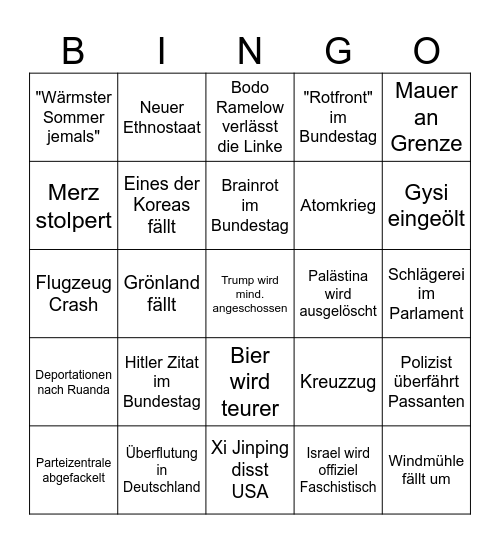 | B | I | N | G | O |
|---|---|---|---|---|
| "Wärmster Sommer jemals" | Neuer Ethnostaat | Bodo Ramelow verlässt die Linke | "Rotfront" im Bundestag | Mauer an Grenze |
| Merz stolpert | Eines der Koreas fällt | Brainrot im Bundestag | Atomkrieg | Gysi eingeölt |
| Flugzeug Crash | Grönland fällt | Trump wird mind. angeschossen | Palästina wird ausgelöscht | Schlägerei im Parlament |
| Deportationen nach Ruanda | Hitler Zitat im Bundestag | Bier wird teurer | Kreuzzug | Polizist überfährt Passanten |
| Parteizentrale abgefackelt | Überflutung in Deutschland | Xi Jinping disst USA | Israel wird offiziel Faschistisch | Windmühle fällt um |